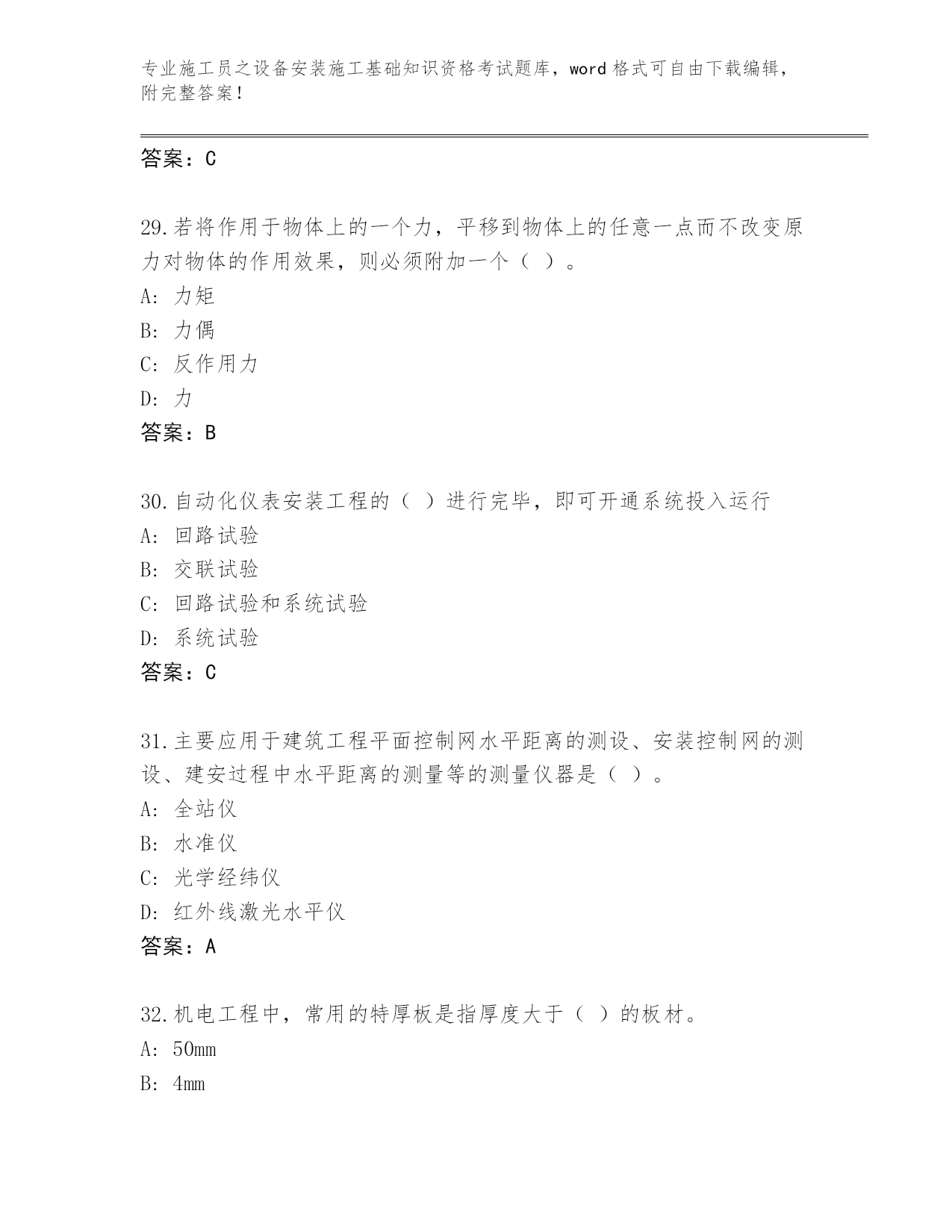 专业施工员之设备安装施工基础知识资格考试题库，word 格式可自由下载编辑，附完整答案！

答案：C

29.若将作用于物体上的一个力，平移到物体上的任意一点而不改变原力对物体的作用效果，则必须附加一个（ ）。
A: 力矩
B: 力偶
C: 反作用力
D: 力
答案：B

30.自动化仪表安装工程的（ ）进行完毕，即可开通系统投入运行
A: 回路试验
B: 交联试验
C: 回路试验和系统试验
D: 系统试验
答案：C

31.主要应用于建筑工程平面控制网水平距离的测设、安装控制网的测设、建安过程中水平距离的测量等的测量仪器是（ ）。
A: 全站仪
B: 水准仪
C: 光学经纬仪
D: 红外线激光水平仪
答案：A

32.机电工程中，常用的特厚板是指厚度大于（ ）的板材。
A: 50mm
B: 4mm